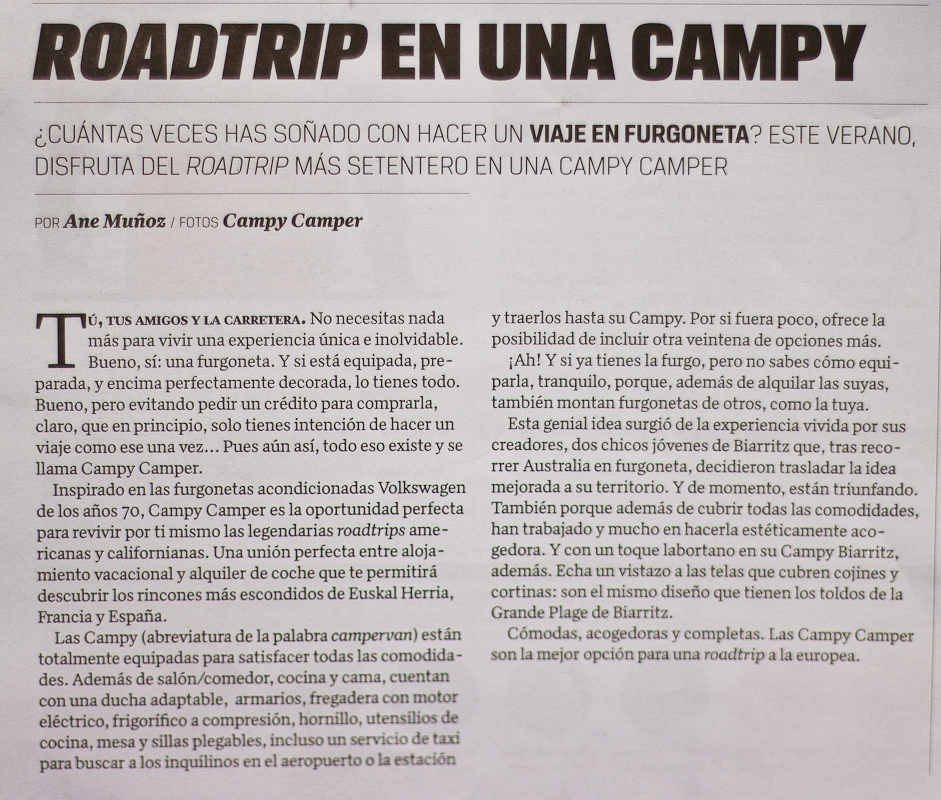 ROADTRIP EN UNA CAMPY

¿CUÁNTAS VECES HAS SOÑADO CON HACER UN VIAJE EN FURGONETA? ESTE VERANO, DISFRUTA DEL ROADTRIP MÁS SETENTERO EN UNA CAMPY CAMPER

POR Ane Muñoz / FOTOS Campy Camper

TÚ, TUS AMIGOS Y LA CARRETERA. No necesitas nada más para vivir una experiencia única e inolvidable. Bueno, sí: una furgoneta. Y si está equipada, preparada, y encima perfectamente decorada, lo tienes todo. Bueno, pero evitando pedir un crédito para comprarla, claro, que en principio, solo tienes intención de hacer un viaje como ese una vez... Pues aún así, todo eso existe y se llama Campy Camper.

Inspirado en las furgonetas acondicionadas Volkswagen de los años 70, Campy Camper es la oportunidad perfecta para revivir por ti mismo las legendarias roadtrips americanas y californianas. Una unión perfecta entre alojamiento vacacional y alquiler de coche que te permitirá descubrir los rincones más escondidos de Euskal Herria, Francia y España.

Las Campy (abreviatura de la palabra campervan) están totalmente equipadas para satisfacer todas las comodidades. Además de salón/comedor, cocina y cama, cuentan con una ducha adaptable, armarios, fregadera con motor eléctrico, frigorífico a compresión, hornillo, utensilios de cocina, mesa y sillas plegables, incluso un servicio de taxi para buscar a los inquilinos en el aeropuerto o la estación y traerlos hasta su Campy. Por si fuera poco, ofrece la posibilidad de incluir otra veintena de opciones más.

¡Ah! Y si ya tienes la furgo, pero no sabes cómo equiparla, tranquilo, porque, además de alquilar las suyas, también montan furgonetas de otros, como la tuya.

Esta genial idea surgió de la experiencia vivida por sus creadores, dos chicos jóvenes de Biarritz que, tras recorrer Australia en furgoneta, decidieron trasladar la idea mejorada a su territorio. Y de momento, están triunfando. También porque además de cubrir todas las comodidades, han trabajado y mucho en hacerla estéticamente acogedora. Y con un toque labortano en su Campy Biarritz, además. Echa un vistazo a las telas que cubren cojines y cortinas: son el mismo diseño que tienen los toldos de la Grande Plage de Biarritz.

Cómodas, acogedoras y completas. Las Campy Camper son la mejor opción para una roadtrip a la europea.